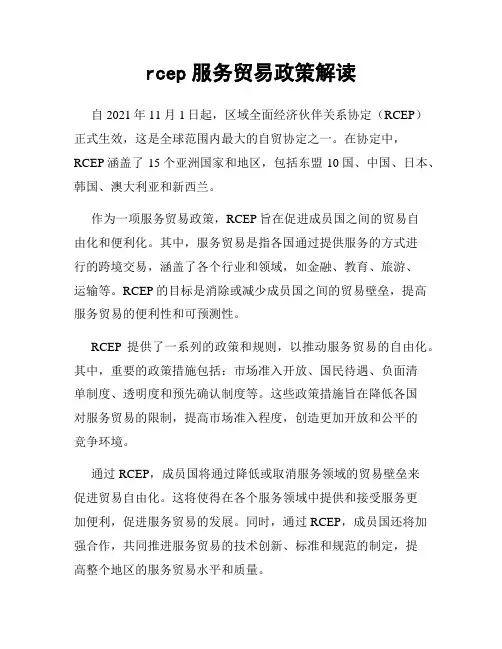 rcep 服务贸易政策解读

自 2021 年 11 月 1 日起，区域全面经济伙伴关系协定（RCEP）正式生效，这是全球范围内最大的自贸协定之一。在协定中，RCEP 涵盖了 15 个亚洲国家和地区，包括东盟 10 国、中国、日本、韩国、澳大利亚和新西兰。

作为一项服务贸易政策，RCEP 旨在促进成员国之间的贸易自由化和便利化。其中，服务贸易是指各国通过提供服务的方式进行的跨境交易，涵盖了各个行业和领域，如金融、教育、旅游、运输等。RCEP 的目标是消除或减少成员国之间的贸易壁垒，提高服务贸易的便利性和可预测性。

RCEP 提供了一系列的政策和规则，以推动服务贸易的自由化。其中，重要的政策措施包括：市场准入开放、国民待遇、负面清单制度、透明度和预先确认制度等。这些政策措施旨在降低各国对服务贸易的限制，提高市场准入程度，创造更加开放和公平的竞争环境。

通过 RCEP，成员国将通过降低或取消服务领域的贸易壁垒来促进贸易自由化。这将使得在各个服务领域中提供和接受服务更加便利，促进服务贸易的发展。同时，通过 RCEP，成员国还将加强合作，共同推进服务贸易的技术创新、标准和规范的制定，提高整个地区的服务贸易水平和质量。